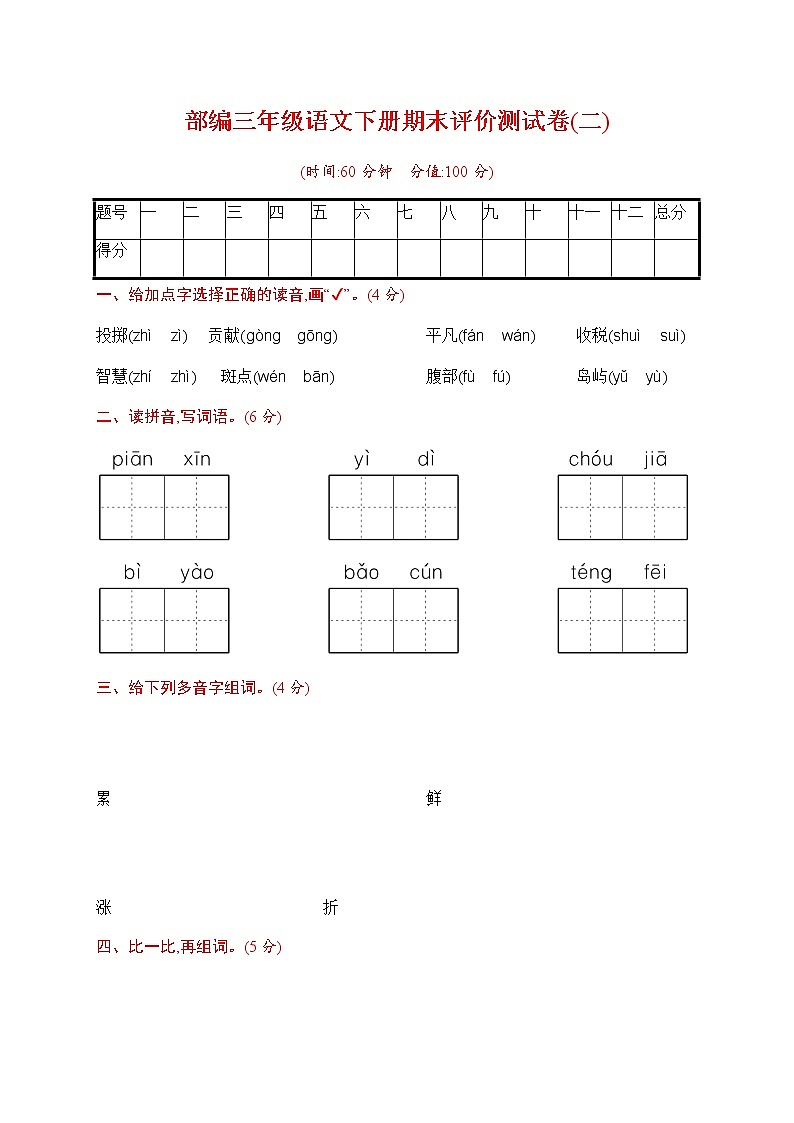 部编三年级语文下册期末评价测试卷(二)

(时间:60 分钟　分值:100 分)

| 题号 | 一 | 二 | 三 | 四 | 五 | 六 | 七 | 八 | 九 | 十 | 十一 | 十二 | 总分 |
|---|---|---|---|---|---|---|---|---|---|---|---|---|---|
| 得分 | | | | | | | | | | | | | |

一、给加点字选择正确的读音,画“✓”。(4 分)

投掷(zhì　zì)　贡献(gòng　gōng)　平凡(fán　wán)　收税(shuì　suì)

智慧(zhí　zhì)　斑点(wén　bān)　腹部(fù　fú)　岛屿(yǔ　yù)

二、读拼音,写词语。(6 分)

piān　xīn　　yì　dì　　chóu　jiā

bì　yào　　bǎo　cún　　téng　fēi

三、给下列多音字组词。(4 分)

累　　鲜

涨　　折

四、比一比,再组词。(5 分)